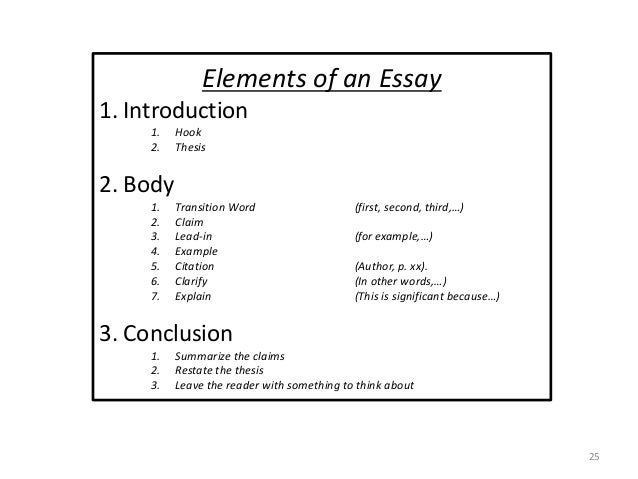 Elements of an Essay

1. Introduction
1. Hook
2. Thesis

2. Body
1. Transition Word (first, second, third,…)
2. Claim
3. Lead-in (for example,…)
4. Example
5. Citation (Author, p. xx).
6. Clarify (In other words,…)
7. Explain (This is significant because…)

3. Conclusion
1. Summarize the claims
2. Restate the thesis
3. Leave the reader with something to think about

25